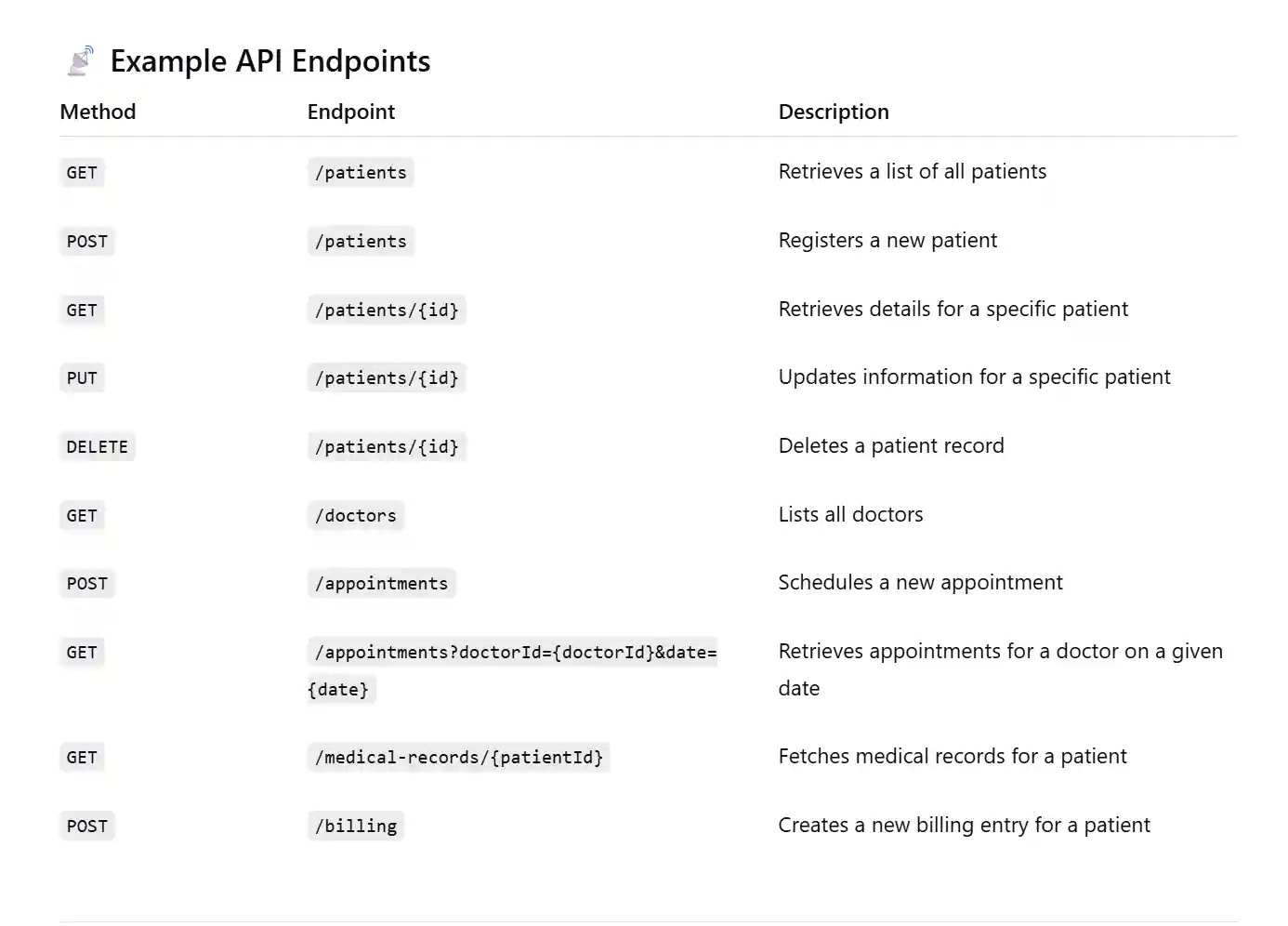 Example API Endpoints

| Method | Endpoint | Description |
|---|---|---|
| GET | /patients | Retrieves a list of all patients |
| POST | /patients | Registers a new patient |
| GET | /patients/{id} | Retrieves details for a specific patient |
| PUT | /patients/{id} | Updates information for a specific patient |
| DELETE | /patients/{id} | Deletes a patient record |
| GET | /doctors | Lists all doctors |
| POST | /appointments | Schedules a new appointment |
| GET | /appointments?doctorId={doctorId}&date={date} | Retrieves appointments for a doctor on a given date |
| GET | /medical-records/{patientId} | Fetches medical records for a patient |
| POST | /billing | Creates a new billing entry for a patient |